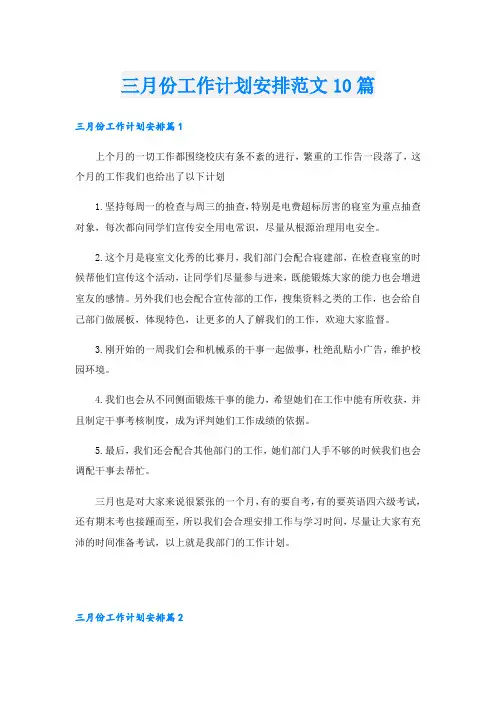 三月份工作计划安排范文10篇

三月份工作计划安排篇1

上个月的一切工作都围绕校庆有条不紊的进行，繁重的工作告一段落了，这个月的工作我们也给出了以下计划

1.坚持每周一的检查与周三的抽查，特别是电费超标厉害的寝室为重点抽查对象，每次都向同学们宣传安全用电常识，尽量从根源治理用电安全。

2.这个月是寝室文化秀的比赛月，我们部门会配合寝建部，在检查寝室的时候帮他们宣传这个活动，让同学们尽量参与进来，既能锻炼大家的能力也会增进室友的感情。另外我们也会配合宣传部的工作，搜集资料之类的工作，也会给自己部门做展板，体现特色，让更多的人了解我们的工作，欢迎大家监督。

3.刚开始的一周我们会和机械系的干事一起做事，杜绝乱贴小广告，维护校园环境。

4.我们也会从不同侧面锻炼干事的能力，希望她们在工作中能有所收获，并且制定干事考核制度，成为评判她们工作成绩的依据。

5.最后，我们还会配合其他部门的工作，她们部门人手不够的时候我们也会调配干事去帮忙。

三月也是对大家来说很紧张的一个月，有的要自考，有的要英语四六级考试，还有期末考也接踵而至，所以我们会合理安排工作与学习时间，尽量让大家有充沛的时间准备考试，以上就是我部门的工作计划。

三月份工作计划安排篇2